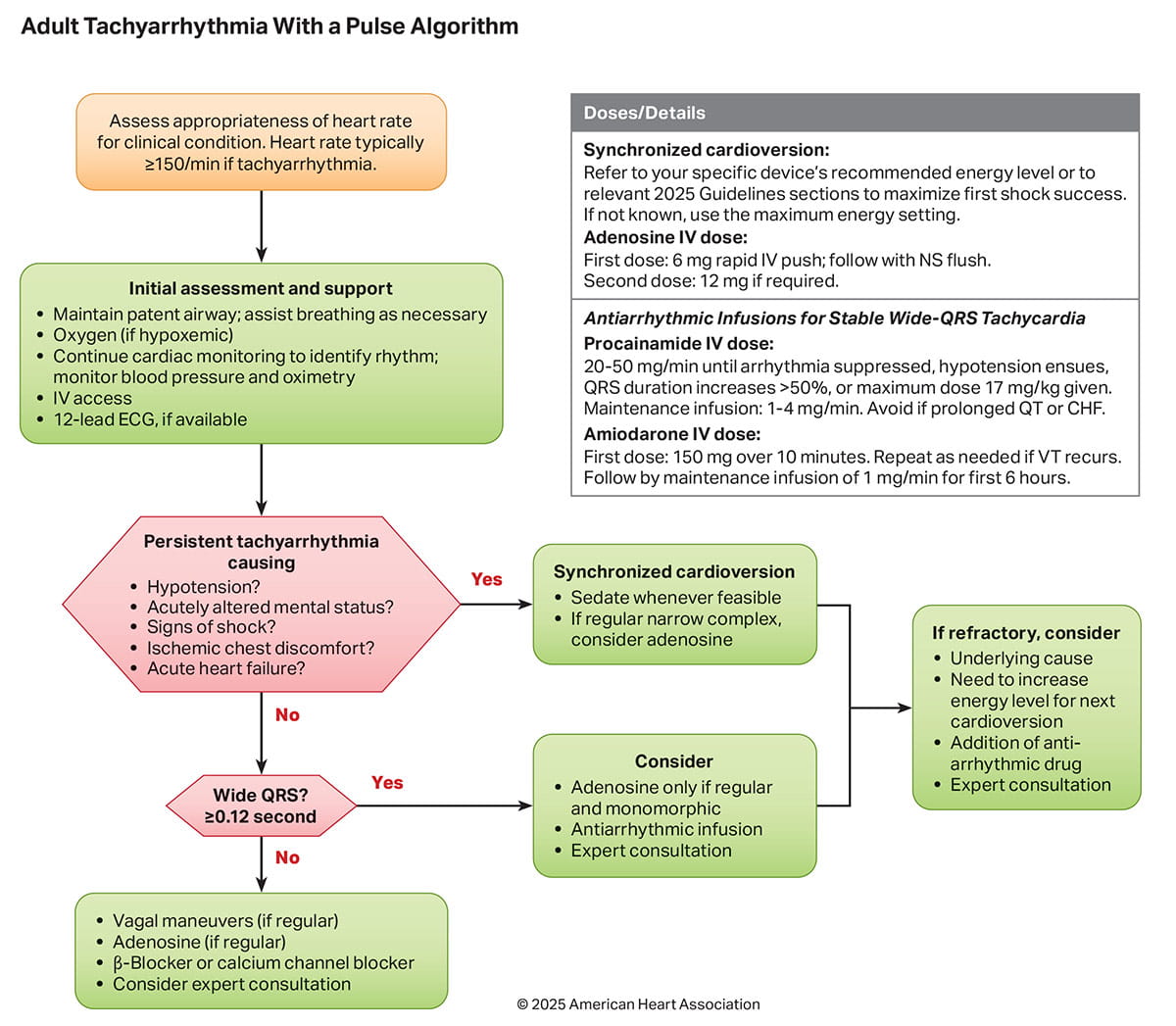 Adult Tachyarrhythmia With a Pulse Algorithm

Assess appropriateness of heart rate for clinical condition. Heart rate typically ≥150/min if tachyarrhythmia.

Initial assessment and support
• Maintain patent airway; assist breathing as necessary
• Oxygen (if hypoxemic)
• Continue cardiac monitoring to identify rhythm; monitor blood pressure and oximetry
• IV access
• 12-lead ECG, if available

Persistent tachyarrhythmia causing
• Hypotension?
• Acutely altered mental status?
• Signs of shock?
• Ischemic chest discomfort?
• Acute heart failure?

Yes

Synchronized cardioversion
• Sedate whenever feasible
• If regular narrow complex, consider adenosine

No

Wide QRS? ≥0.12 second

Yes

Consider
• Adenosine only if regular and monomorphic
• Antiarrhythmic infusion
• Expert consultation

If refractory, consider
• Underlying cause
• Need to increase energy level for next cardioversion
• Addition of anti-arrhythmic drug
• Expert consultation

No

• Vagal maneuvers (if regular)
• Adenosine (if regular)
• β-Blocker or calcium channel blocker
• Consider expert consultation

Doses/Details
Synchronized cardioversion:
Refer to your specific device's recommended energy level or to relevant 2025 Guidelines sections to maximize first shock success. If not known, use the maximum energy setting.
Adenosine IV dose:
First dose: 6 mg rapid IV push; follow with NS flush.
Second dose: 12 mg if required.

Antiarrhythmic Infusions for Stable Wide-QRS Tachycardia
Procainamide IV dose:
20-50 mg/min until arrhythmia suppressed, hypotension ensues, QRS duration increases >50%, or maximum dose 17 mg/kg given. Maintenance infusion: 1-4 mg/min. Avoid if prolonged QT or CHF.
Amiodarone IV dose:
First dose: 150 mg over 10 minutes. Repeat as needed if VT recurs. Follow by maintenance infusion of 1 mg/min for first 6 hours.

© 2025 American Heart Association